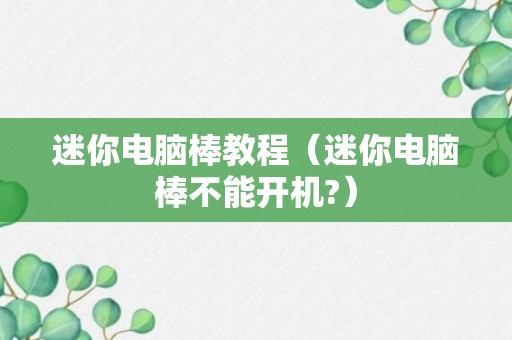 迷你电脑棒教程（迷你电脑棒不能开机?）